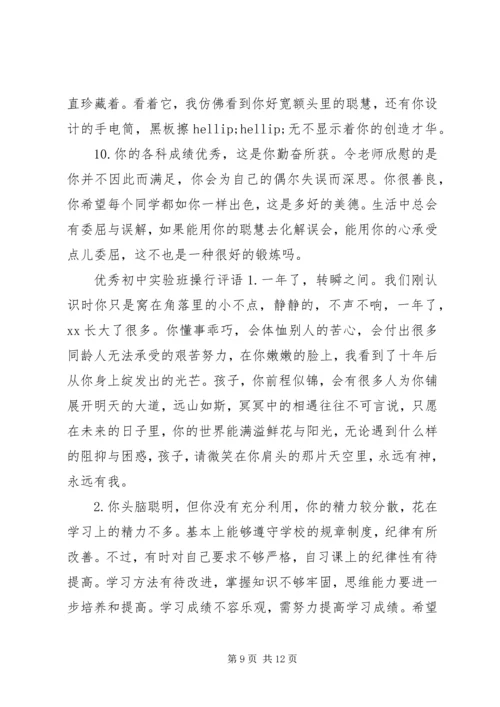 直珍藏着。看着它，我仿佛看到你好宽额头里的聪慧，还有你设计的手电筒，黑板擦 hellip;hellip;无不显示着你的创造才华。

10.你的各科成绩优秀，这是你勤奋所获。令老师欣慰的是你并不因此而满足，你会为自己的偶尔失误而深思。你很善良，你希望每个同学都如你一样出色，这是多好的美德。生活中总会有委屈与误解，如果能用你的聪慧去化解误会，能用你的心承受点儿委屈，这不也是一种很好的锻炼吗。

优秀初中实验班操行评语 1.一年了，转瞬之间。我们刚认识时你只是窝在角落里的小不点，静静的，不声不响，一年了，xx 长大了很多。你懂事乖巧，会体恤别人的苦心，会付出很多同龄人无法承受的艰苦努力，在你嫩嫩的脸上，我看到了十年后从你身上绽发出的光芒。孩子，你前程似锦，会有很多人为你铺展开明天的大道，远山如斯，冥冥中的相遇往往不可言说，只愿在未来的日子里，你的世界能满溢鲜花与阳光，无论遇到什么样的阻抑与困惑，孩子，请微笑在你肩头的那片天空里，永远有神，永远有我。

2.你头脑聪明，但你没有充分利用，你的精力较分散，花在学习上的精力不多。基本上能够遵守学校的规章制度，纪律有所改善。不过，有时对自己要求不够严格，自习课上的纪律性有待提高。学习方法有待改进，掌握知识不够牢固，思维能力要进一步培养和提高。学习成绩不容乐观，需努力提高学习成绩。希望

第 9 页 共 12 页